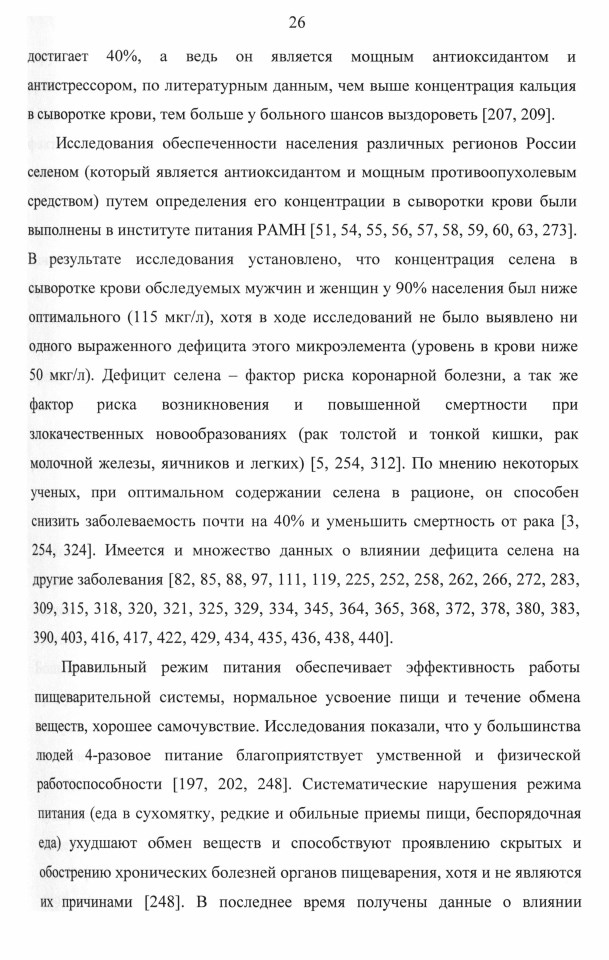 26

достигает 40%, а ведь он является мощным антиоксидантом и антистрессором, по литературным данным, чем выше концентрация кальция в сыворотке крови, тем больше у больного шансов выздороветь [207, 209].

Исследования обеспеченности населения различных регионов России селеном (который является антиоксидантом и мощным противоопухолевым средством) путем определения его концентрации в сыворотки крови были выполнены в институте питания РАМН [51, 54, 55, 56, 57, 58, 59, 60, 63, 273]. В результате исследования установлено, что концентрация селена в сыворотке крови обследуемых мужчин и женщин у 90% населения был ниже оптимального (115 мкг/л), хотя в ходе исследований не было выявлено ни одного выраженного дефицита этого микроэлемента (уровень в крови ниже 50 мкг/л). Дефицит селена – фактор риска коронарной болезни, а так же фактор риска возникновения и повышенной смертности при злокачественных новообразованиях (рак толстой и тонкой кишки, рак молочной железы, яичников и легких) [5, 254, 312]. По мнению некоторых ученых, при оптимальном содержании селена в рационе, он способен снизить заболеваемость почти на 40% и уменьшить смертность от рака [3, 254, 324]. Имеется и множество данных о влиянии дефицита селена на другие заболевания [82, 85, 88, 97, 111, 119, 225, 252, 258, 262, 266, 272, 283, 309, 315, 318, 320, 321, 325, 329, 334, 345, 364, 365, 368, 372, 378, 380, 383, 390, 403, 416, 417, 422, 429, 434, 435, 436, 438, 440].

Правильный режим питания обеспечивает эффективность работы пищеварительной системы, нормальное усвоение пищи и течение обмена веществ, хорошее самочувствие. Исследования показали, что у большинства людей 4-разовое питание благоприятствует умственной и физической работоспособности [197, 202, 248]. Систематические нарушения режима питания (еда в сухомятку, редкие и обильные приемы пищи, беспорядочная еда) ухудшают обмен веществ и способствуют проявлению скрытых и обострению хронических болезней органов пищеварения, хотя и не являются их причинами [248]. В последнее время получены данные о влиянии